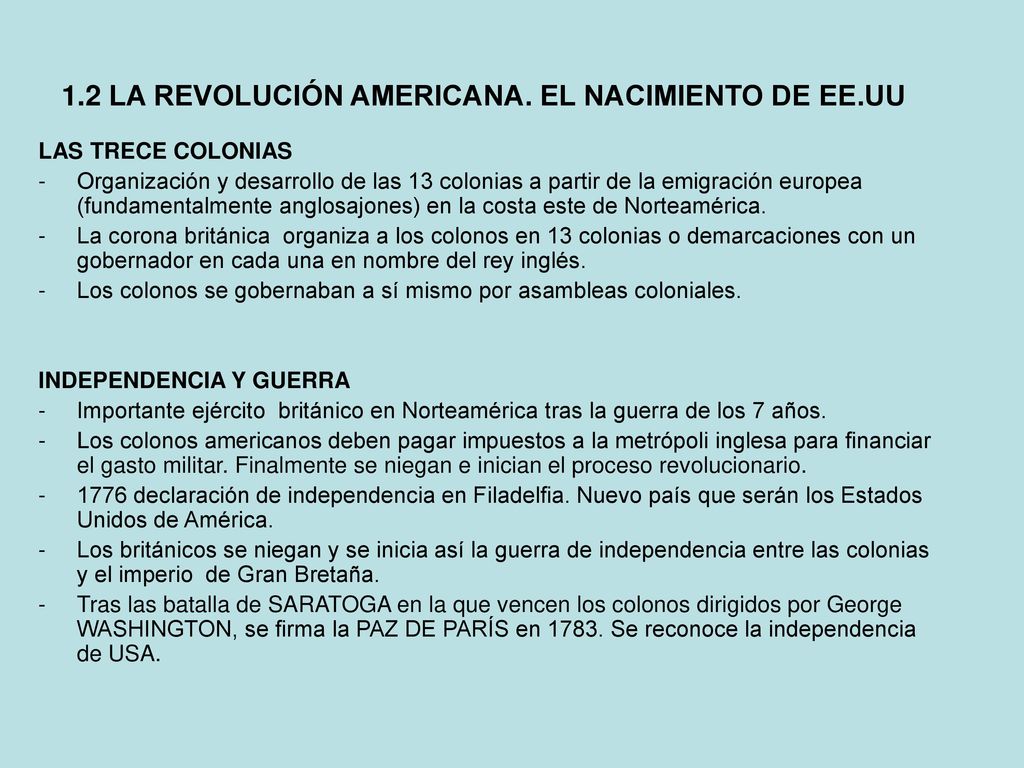 1.2 LA REVOLUCIÓN AMERICANA. EL NACIMIENTO DE EE.UU

LAS TRECE COLONIAS

- Organización y desarrollo de las 13 colonias a partir de la emigración europea (fundamentalmente anglosajones) en la costa este de Norteamérica.
- La corona británica organiza a los colonos en 13 colonias o demarcaciones con un gobernador en cada una en nombre del rey inglés.
- Los colonos se gobernaban a sí mismo por asambleas coloniales.

INDEPENDENCIA Y GUERRA

- Importante ejército británico en Norteamérica tras la guerra de los 7 años.
- Los colonos americanos deben pagar impuestos a la metrópoli inglesa para financiar el gasto militar. Finalmente se niegan e inician el proceso revolucionario.
- 1776 declaración de independencia en Filadelfia. Nuevo país que serán los Estados Unidos de América.
- Los británicos se niegan y se inicia así la guerra de independencia entre las colonias y el imperio de Gran Bretaña.
- Tras las batalla de SARATOGA en la que vencen los colonos dirigidos por George WASHINGTON, se firma la PAZ DE PARÍS en 1783. Se reconoce la independencia de USA.